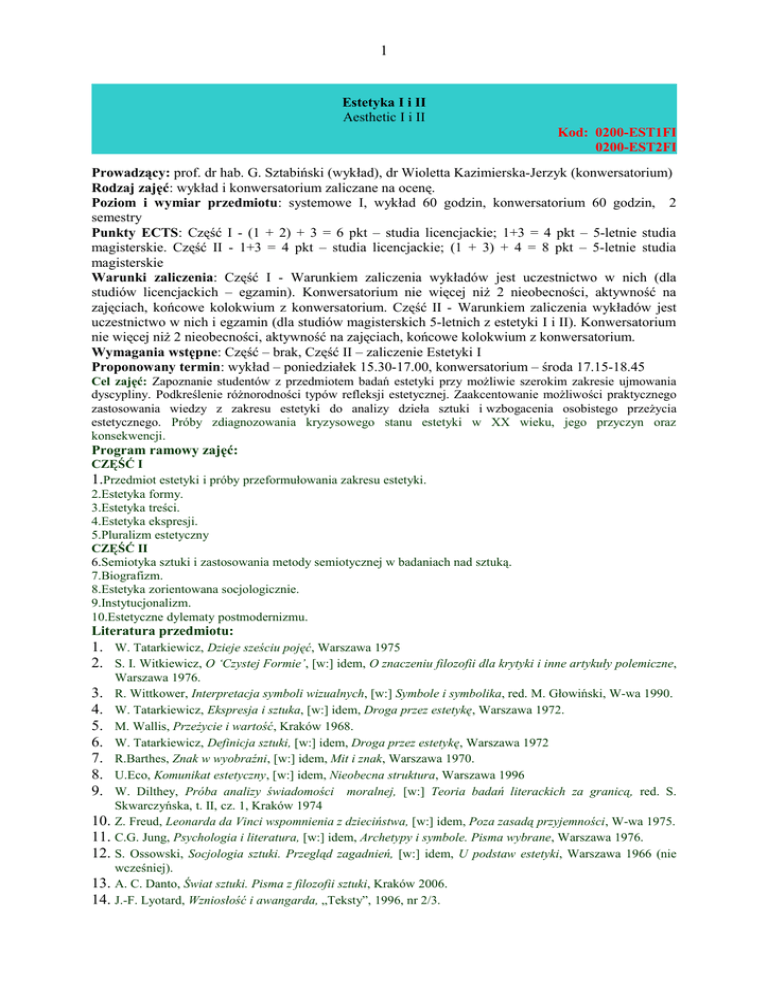 1

Estetyka I i II
Aesthetic I i II

Kod: 0200-EST1FI
0200-EST2FI

Prowadzący: prof. dr hab. G. Sztabiński (wykład), dr Wioletta Kazimierska-Jerzyk (konwersatorium)
Rodzaj zajęć: wykład i konwersatorium zaliczane na ocenę.
Poziom i wymiar przedmiotu: systemowe I, wykład 60 godzin, konwersatorium 60 godzin, 2 semestry
Punkty ECTS: Część I - (1 + 2) + 3 = 6 pkt – studia licencjackie; 1+3 = 4 pkt – 5-letnie studia magisterskie. Część II - 1+3 = 4 pkt – studia licencjackie; (1 + 3) + 4 = 8 pkt – 5-letnie studia magisterskie
Warunki zaliczenia: Część I - Warunkiem zaliczenia wykładów jest uczestnictwo w nich (dla studiów licencjackich – egzamin). Konwersatorium nie więcej niż 2 nieobecności, aktywność na zajęciach, końcowe kolokwium z konwersatorium. Część II - Warunkiem zaliczenia wykładów jest uczestnictwo w nich i egzamin (dla studiów magisterskich 5-letnich z estetyki I i II). Konwersatorium nie więcej niż 2 nieobecności, aktywność na zajęciach, końcowe kolokwium z konwersatorium.
Wymagania wstępne: Część – brak, Część II – zaliczenie Estetyki I
Proponowany termin: wykład – poniedziałek 15.30-17.00, konwersatorium – środa 17.15-18.45
Cel zajęć: Zapoznanie studentów z przedmiotem badań estetyki przy możliwie szerokim zakresie ujmowania dyscypliny. Podkreślenie różnorodności typów refleksji estetycznej. Zaakcentowanie możliwości praktycznego zastosowania wiedzy z zakresu estetyki do analizy dzieła sztuki i wzbogacenia osobistego przeżycia estetycznego. Próby zdiagnozowania kryzysowego stanu estetyki w XX wieku, jego przyczyn oraz konsekwencji.
Program ramowy zajęć:
CZĘŚĆ I
1.Przedmiot estetyki i próby przeformułowania zakresu estetyki.
2.Estetyka formy.
3.Estetyka treści.
4.Estetyka ekspresji.
5.Pluralizm estetyczny
CZĘŚĆ II
6.Semiotyka sztuki i zastosowania metody semiotycznej w badaniach nad sztuką.
7.Biografizm.
8.Estetyka zorientowana socjologicznie.
9.Instytucjonalizm.
10.Estetyczne dylematy postmodernizmu.
Literatura przedmiotu:
1. W. Tatarkiewicz, Dzieje sześciu pojęć, Warszawa 1975
2. S. I. Witkiewicz, O 'Czystej Formie', [w:] idem, O znaczeniu filozofii dla krytyki i inne artykuły polemiczne, Warszawa 1976.
3. R. Wittkower, Interpretacja symboli wizualnych, [w:] Symbole i symbolika, red. M. Głowiński, W-wa 1990.
4. W. Tatarkiewicz, Ekspresja i sztuka, [w:] idem, Droga przez estetykę, Warszawa 1972.
5. M. Wallis, Przeżycie i wartość, Kraków 1968.
6. W. Tatarkiewicz, Definicja sztuki, [w:] idem, Droga przez estetykę, Warszawa 1972
7. R.Barthes, Znak w wyobraźni, [w:] idem, Mit i znak, Warszawa 1970.
8. U.Eco, Komunikat estetyczny, [w:] idem, Nieobecna struktura, Warszawa 1996
9. W. Dilthey, Próba analizy świadomości moralnej, [w:] Teoria badań literackich za granicą, red. S. Skwarczyńska, t. II, cz. 1, Kraków 1974
10. Z. Freud, Leonarda da Vinci wspomnienia z dzieciństwa, [w:] idem, Poza zasadą przyjemności, W-wa 1975.
11. C.G. Jung, Psychologia i literatura, [w:] idem, Archetypy i symbole. Pisma wybrane, Warszawa 1976.
12. S. Ossowski, Socjologia sztuki. Przegląd zagadnień, [w:] idem, U podstaw estetyki, Warszawa 1966 (nie wcześniej).
13. A. C. Danto, Świat sztuki. Pisma z filozofii sztuki, Kraków 2006.
14. J.-F. Lyotard, Wzniosłość i awangarda, „Teksty", 1996, nr 2/3.